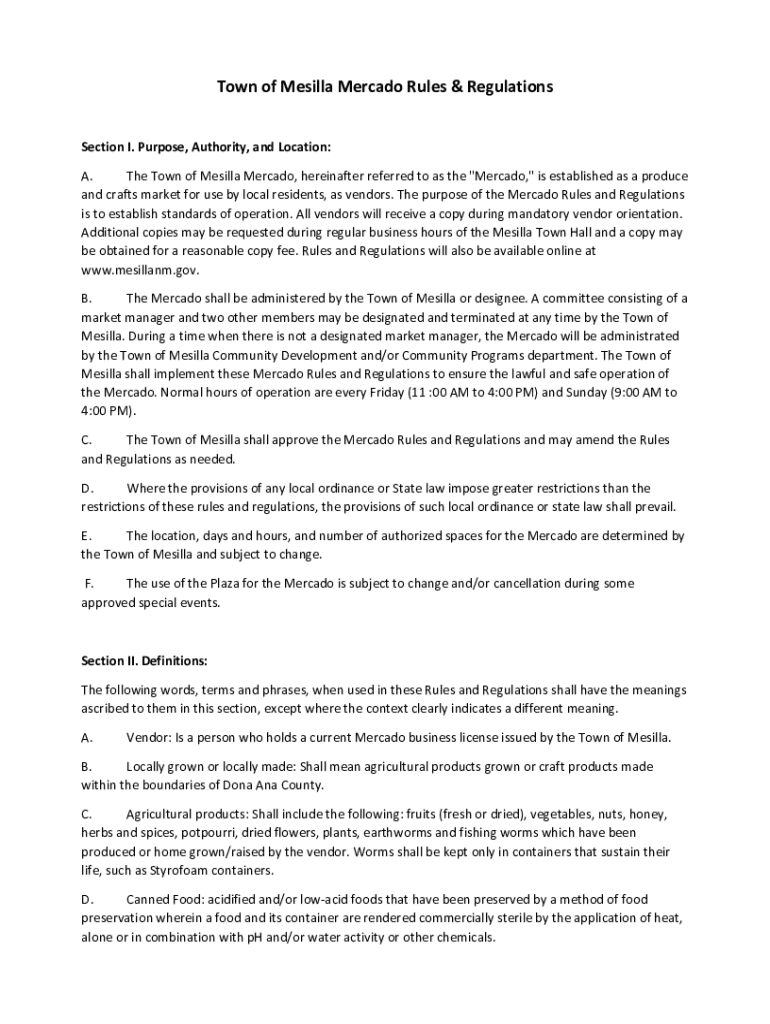 Town of Mesilla Mercado Rules & Regulations

Section I. Purpose, Authority, and Location:

A. The Town of Mesilla Mercado, hereinafter referred to as the "Mercado," is established as a produce and crafts market for use by local residents, as vendors. The purpose of the Mercado Rules and Regulations is to establish standards of operation. All vendors will receive a copy during mandatory vendor orientation. Additional copies may be requested during regular business hours of the Mesilla Town Hall and a copy may be obtained for a reasonable copy fee. Rules and Regulations will also be available online at www.mesillanm.gov.

B. The Mercado shall be administered by the Town of Mesilla or designee. A committee consisting of a market manager and two other members may be designated and terminated at any time by the Town of Mesilla. During a time when there is not a designated market manager, the Mercado will be administrated by the Town of Mesilla Community Development and/or Community Programs department. The Town of Mesilla shall implement these Mercado Rules and Regulations to ensure the lawful and safe operation of the Mercado. Normal hours of operation are every Friday (11 :00 AM to 4:00 PM) and Sunday (9:00 AM to 4:00 PM).

C. The Town of Mesilla shall approve the Mercado Rules and Regulations and may amend the Rules and Regulations as needed.

D. Where the provisions of any local ordinance or State law impose greater restrictions than the restrictions of these rules and regulations, the provisions of such local ordinance or state law shall prevail.

E. The location, days and hours, and number of authorized spaces for the Mercado are determined by the Town of Mesilla and subject to change.

F. The use of the Plaza for the Mercado is subject to change and/or cancellation during some approved special events.

Section II. Definitions:

The following words, terms and phrases, when used in these Rules and Regulations shall have the meanings ascribed to them in this section, except where the context clearly indicates a different meaning.

A. Vendor: Is a person who holds a current Mercado business license issued by the Town of Mesilla.

B. Locally grown or locally made: Shall mean agricultural products grown or craft products made within the boundaries of Dona Ana County.

C. Agricultural products: Shall include the following: fruits (fresh or dried), vegetables, nuts, honey, herbs and spices, potpourri, dried flowers, plants, earthworms and fishing worms which have been produced or home grown/raised by the vendor. Worms shall be kept only in containers that sustain their life, such as Styrofoam containers.

D. Canned Food: acidified and/or low-acid foods that have been preserved by a method of food preservation wherein a food and its container are rendered commercially sterile by the application of heat, alone or in combination with pH and/or water activity or other chemicals.